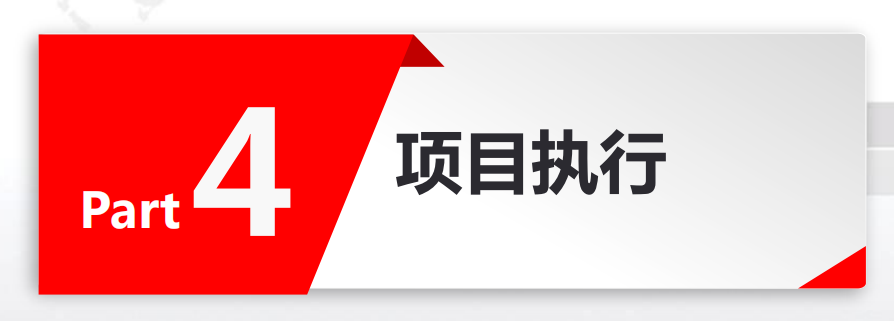 Part 4

项目执行